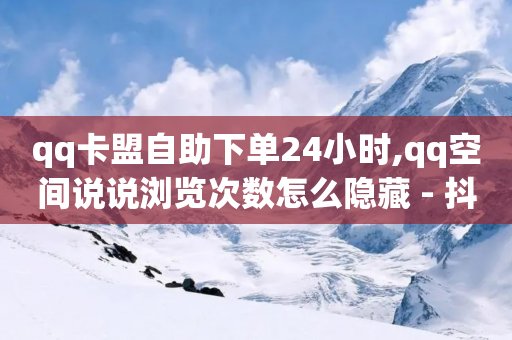 qq卡盟自助下单24小时,qq空间说说浏览次数怎么隐藏 - 抖